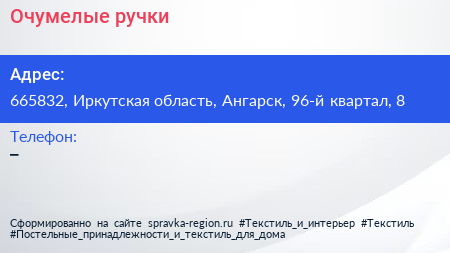 Очумелые ручки

Адрес:

665832, Иркутская область, Ангарск, 96-й квартал, 8

Телефон:

–

Сформированно на сайте spravka-region.ru #Текстиль_и_интерьер #Текстиль #Постельные_принадлежности_и_текстиль_для_дома